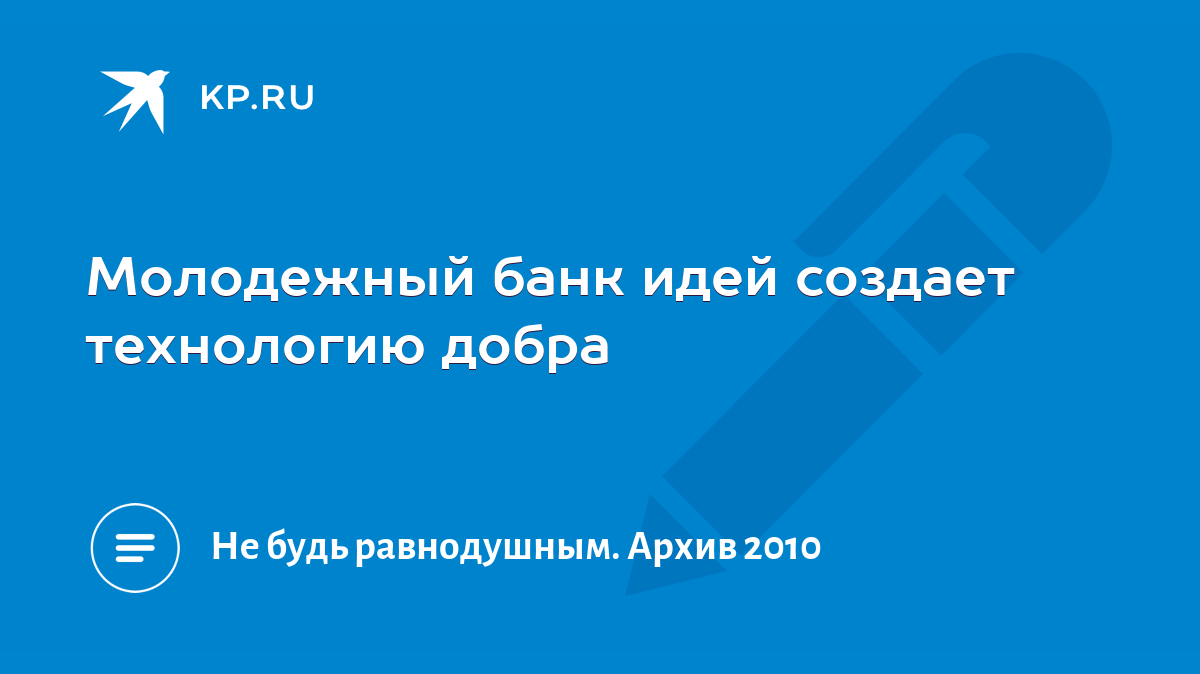 KP.RU

Молодежный банк идей создает технологию добра

Не будь равнодушным. Архив 2010